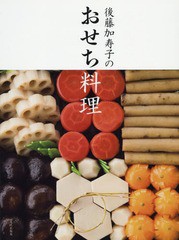 後藤加寿子の
おせち料理